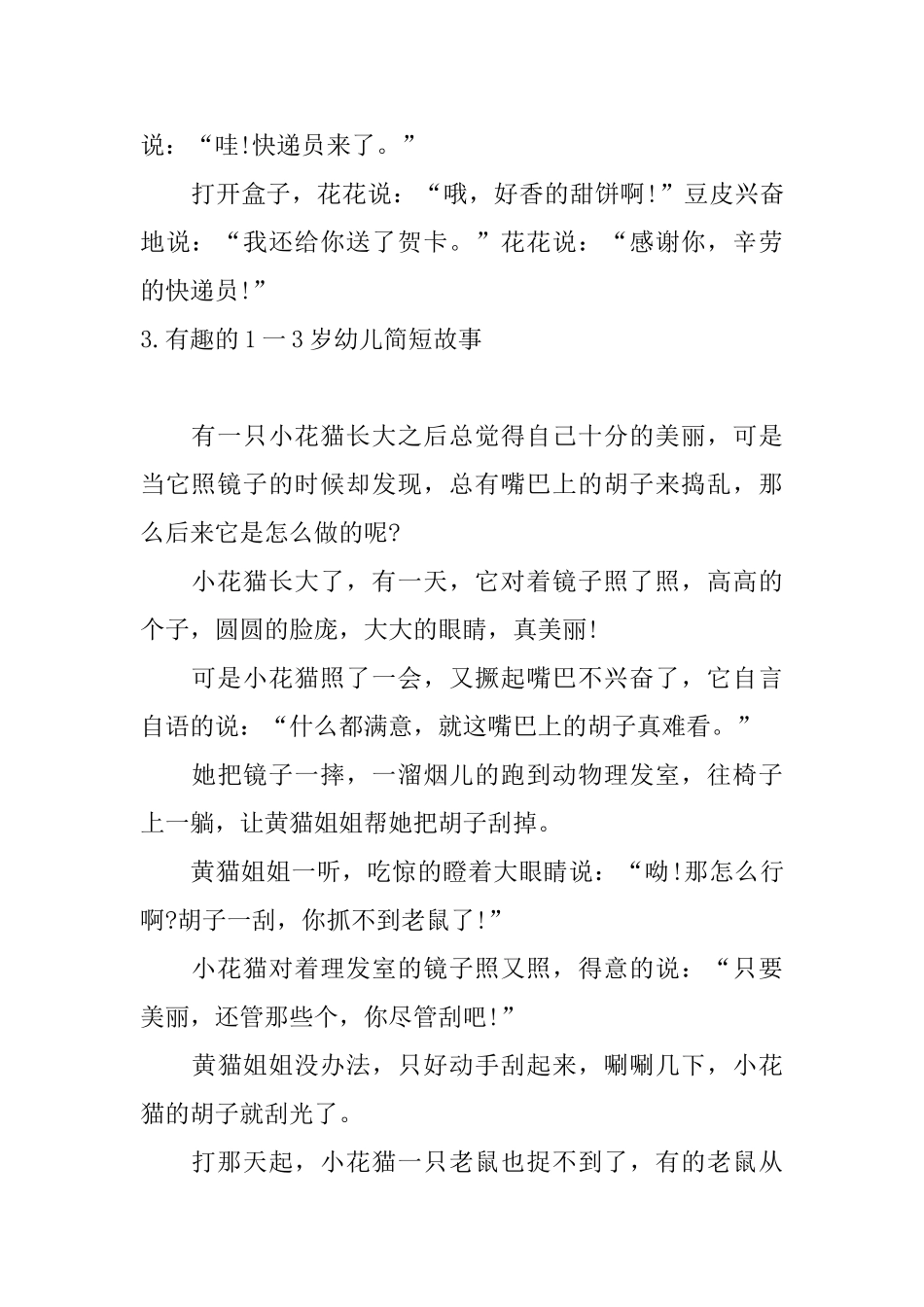 说：“哇!快递员来了。”

打开盒子，花花说：“哦，好香的甜饼啊!”豆皮兴奋地说：“我还给你送了贺卡。”花花说：“感谢你，辛劳的快递员!”

3.有趣的1一3岁幼儿简短故事

有一只小花猫长大之后总觉得自己十分的美丽，可是当它照镜子的时候却发现，总有嘴巴上的胡子来捣乱，那么后来它是怎么做的呢?

小花猫长大了，有一天，它对着镜子照了照，高高的个子，圆圆的脸庞，大大的眼睛，真美丽!

可是小花猫照了一会，又撅起嘴巴不兴奋了，它自言自语的说：“什么都满意，就这嘴巴上的胡子真难看。”

她把镜子一摔，一溜烟儿的跑到动物理发室，往椅子上一躺，让黄猫姐姐帮她把胡子刮掉。

黄猫姐姐一听，吃惊的瞪着大眼睛说：“呦!那怎么行啊?胡子一刮，你抓不到老鼠了!”

小花猫对着理发室的镜子照又照，得意的说：“只要美丽，还管那些个，你尽管刮吧!”

黄猫姐姐没办法，只好动手刮起来，唰唰几下，小花猫的胡子就刮光了。

打那天起，小花猫一只老鼠也捉不到了，有的老鼠从